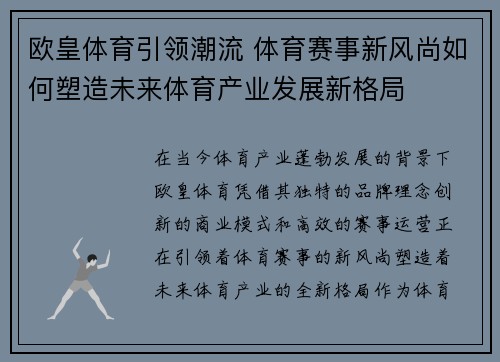 欧皇体育引领潮流 体育赛事新风尚如何塑造未来体育产业发展新格局

在当今体育产业蓬勃发展的背景下欧皇体育凭借其独特的品牌理念创新的商业模式和高效的赛事运营正在引领着体育赛事的新风尚塑造着未来体育产业的全新格局作为体育